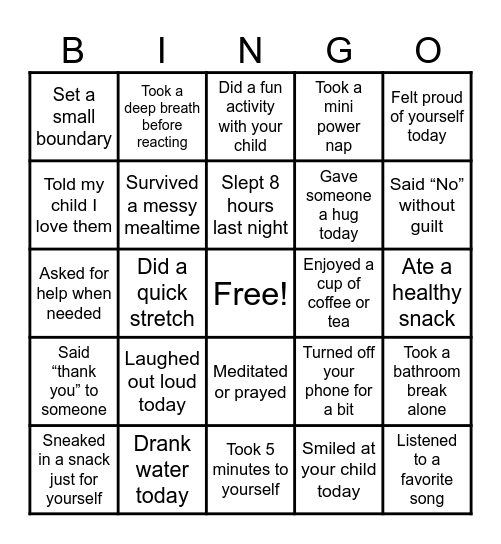 | B | I | N | G | O |
|---|---|---|---|---|
| Set a small boundary | Took a deep breath before reacting | Did a fun activity with your child | Took a mini power nap | Felt proud of yourself today |
| Told my child I love them | Survived a messy mealtime | Slept 8 hours last night | Gave someone a hug today | Said “No” without guilt |
| Asked for help when needed | Did a quick stretch | Free! | Enjoyed a cup of coffee or tea | Ate a healthy snack |
| Said “thank you” to someone | Laughed out loud today | Meditated or prayed | Turned off your phone for a bit | Took a bathroom break alone |
| Sneaked in a snack just for yourself | Drank water today | Took 5 minutes to yourself | Smiled at your child today | Listened to a favorite song |